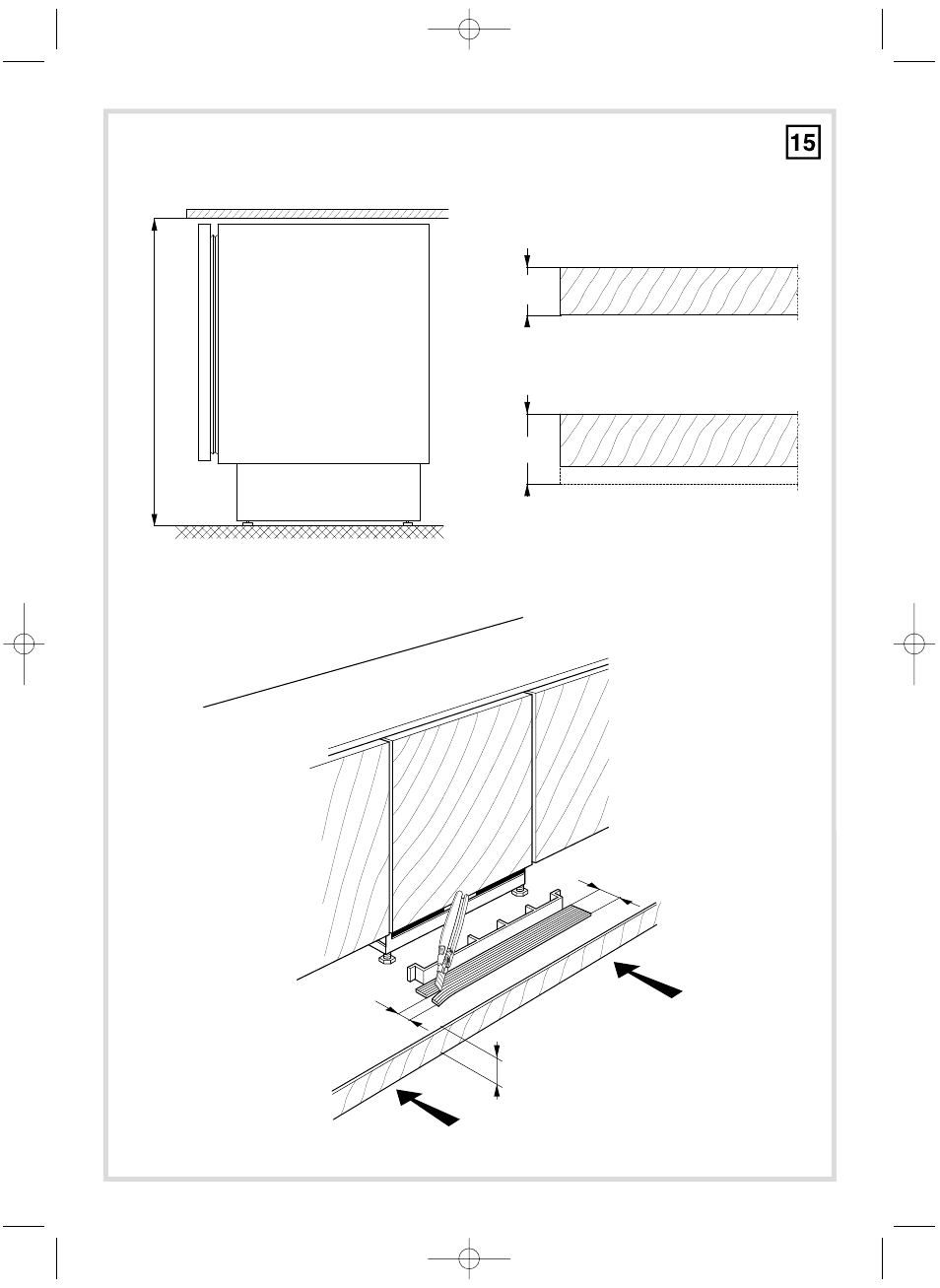 15